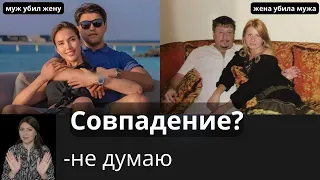 муж убил жену

жена убила мужа

Совпадение?

-не думаю